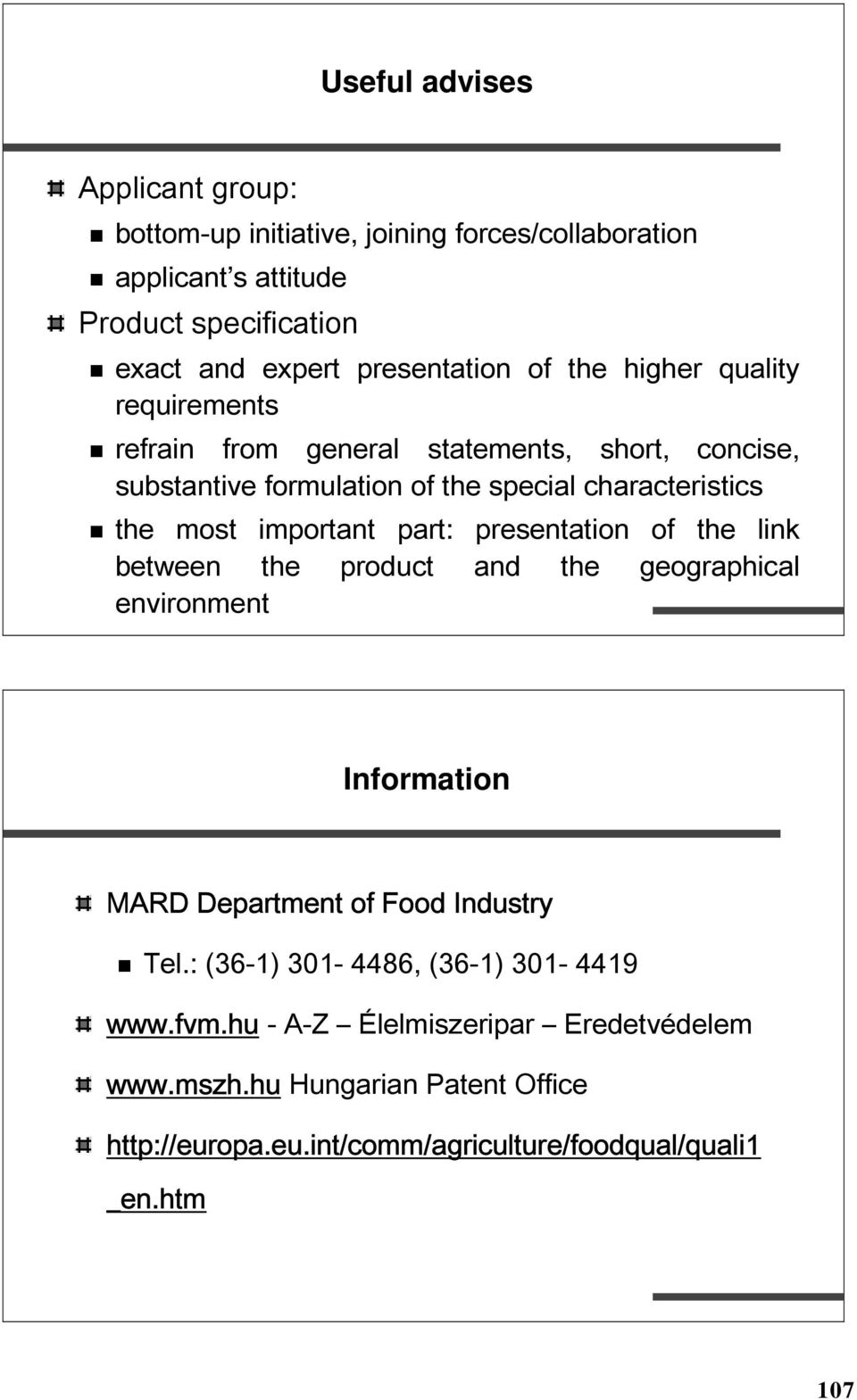 Useful advises

Applicant group:

bottom-up initiative, joining forces/collaboration

applicant s attitude

Product specification

exact and expert presentation of the higher quality requirements

refrain from general statements, short, concise, substantive formulation of the special characteristics

the most important part: presentation of the link between the product and the geographical environment

Information

MARD Department of Food Industry

Tel.: (36-1) 301- 4486, (36-1) 301- 4419

www.fvm.hu - A-Z – Élelmiszeripar – Eredetvédelem

www.mszh.hu Hungarian Patent Office

http://europa.eu.int/comm/agriculture/foodqual/quali1_en.htm

107